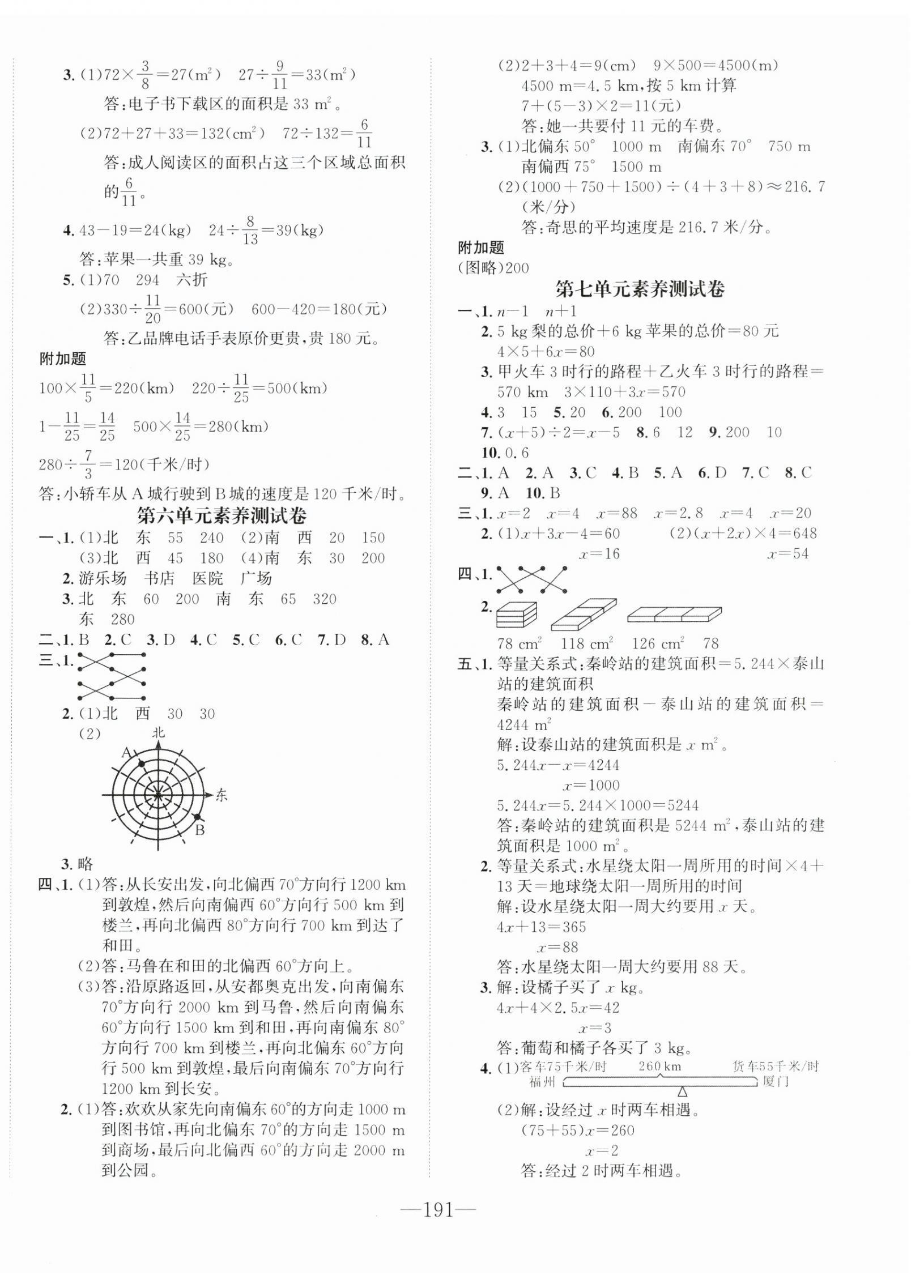 3. (1)$72\times\frac{3}{8}=27(m^2)$　$27\div\frac{9}{11}=33(m^2)$

答:电子书下载区的面积是 33 $m^2$。

(2)$72+27+33=132(cm^2)$　$72\div132=\frac{6}{11}$

答:成人阅读区的面积占这三个区域总面积的$\frac{6}{11}$。

4. $43-19=24(kg)$　$24\div\frac{8}{13}=39(kg)$

答:苹果一共重 39 kg。

5. (1)70　294　六折

(2)$330\div\frac{11}{20}=600$(元)　$600-420=180$(元)

答:乙品牌电话手表原价更贵,贵 180 元。

附加题

$100\times\frac{11}{5}=220(km)$　$220\div\frac{11}{25}=500(km)$

$1-\frac{11}{25}=\frac{14}{25}$　$500\times\frac{14}{25}=280(km)$

$280\div\frac{7}{3}=120$(千米/时)

答:小轿车从 A 城行驶到 B 城的速度是 120 千米/时。

第六单元素养测试卷

一、1. (1)北　东　55　240　(2)南　西　20　150
(3)北　西　45　180　(4)南　东　30　200

2. 游乐场　书店　医院　广场

3. 北　东　60　200　南　东　65　320
东　280

二、1. B　2. C　3. D　4. C　5. C　6. C　7. D　8. A

三、1.

2. (1)北　西　30　30

(2)

北

A

东

B

3. 略

四、1. (1)答:从长安出发,向北偏西 70°方向行 1200 km 到敦煌,然后向南偏西 60°方向行 500 km 到楼兰,再向北偏西 80°方向行 700 km 到达了和田。

(2)答:马鲁在和田的北偏西 60°方向上。

(3)答:沿原路返回,从安都奥克出发,向南偏东 70°方向行 2000 km 到马鲁,然后向南偏东 60°方向行 1500 km 到和田,再向南偏东 80°方向行 700 km 到楼兰,再向北偏东 60°方向行 500 km 到敦煌,最后向南偏东 70°方向行 1200 km 到长安。

2. (1)答:欢欢从家先向南偏东 60°的方向走 1000 m 到图书馆,再向北偏东 70°的方向走 1500 m 到商场,最后向北偏西 60°的方向走 2000 m 到公园。

(2)$2+3+4=9(cm)$　$9\times500=4500(m)$

4500 m=4.5 km,按 5 km 计算

$7+(5-3)\times2=11$(元)

答:她一共要付 11 元的车费。

3. (1)北偏东 50°　1000 m　南偏东 70°　750 m
南偏西 75°　1500 m

(2)$(1000+750+1500)\div(4+3+8)\approx216.7$(米/分)

答:奇思的平均速度是 216.7 米/分。

附加题

(图略)200

第七单元素养测试卷

一、1. $n-1$　$n+1$

2. 5 kg 梨的总价+6 kg 苹果的总价=80 元
$4\times5+6x=80$

3. 甲火车 3 时行的路程+乙火车 3 时行的路程=570 km　$3\times110+3x=570$

4. 3　15　5. 20　6. 200　100

7. $(x+5)\div2=x-5$　8. 6　12　9. 200　10

10. 0.6

二、1. A　2. A　3. C　4. B　5. A　6. D　7. C　8. C
9. A　10. B

三、1. $x=2$　$x=4$　$x=88$　$x=2.8$　$x=4$　$x=20$

2. (1)$x+3x-4=60$　(2)$(x+2x)\times4=648$
$x=16$　$x=54$

四、1.

2.

78 $cm^2$　118 $cm^2$　126 $cm^2$　78

五、1. 等量关系式:秦岭站的建筑面积=5.244×泰山站的建筑面积

秦岭站的建筑面积－泰山站的建筑面积=4244 $m^2$

解:设泰山站的建筑面积是 $x$ $m^2$。

$5.244x-x=4244$
$x=1000$
$5.244x=5.244\times1000=5244$

答:秦岭站的建筑面积是 5244 $m^2$,泰山站的建筑面积是 1000 $m^2$。

2. 等量关系式:水星绕太阳一周所用的时间×4+13 天=地球绕太阳一周所用的时间

解:设水星绕太阳一周大约要用 $x$ 天。

$4x+13=365$
$x=88$

答:水星绕太阳一周大约要用 88 天。

3. 解:设橘子买了 $x$ kg。

$4x+4\times2.5x=42$
$x=3$

答:葡萄和橘子各买了 3 kg。

4. (1)客车75千米/时　260 km　货车55千米/时
福州　厦门

(2)解:设经过 $x$ 时两车相遇。

$(75+55)x=260$
$x=2$

答:经过 2 时两车相遇。

—191—